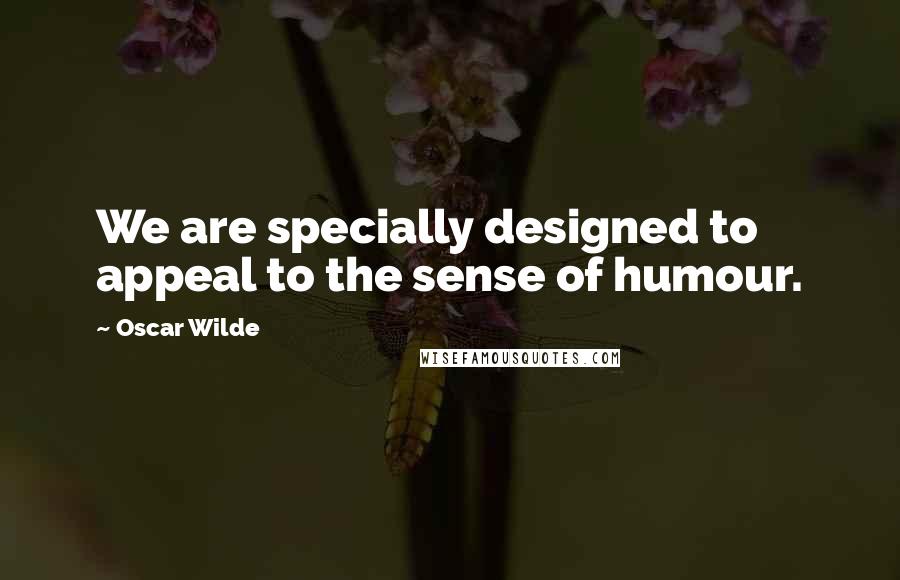 We are specially designed to appeal to the sense of humour.

~ Oscar Wilde

WISEFAMOUSQUOTES.COM